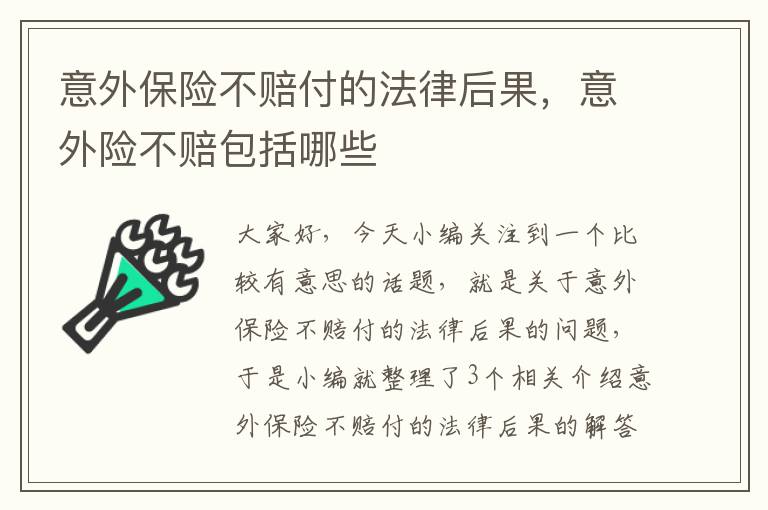 意外保险不赔付的法律后果，意外险不赔包括哪些

大家好，今天小编关注到一个比较有意思的话题，就是关于意外保险不赔付的法律后果的问题，于是小编就整理了3个相关介绍意外保险不赔付的法律后果的解答